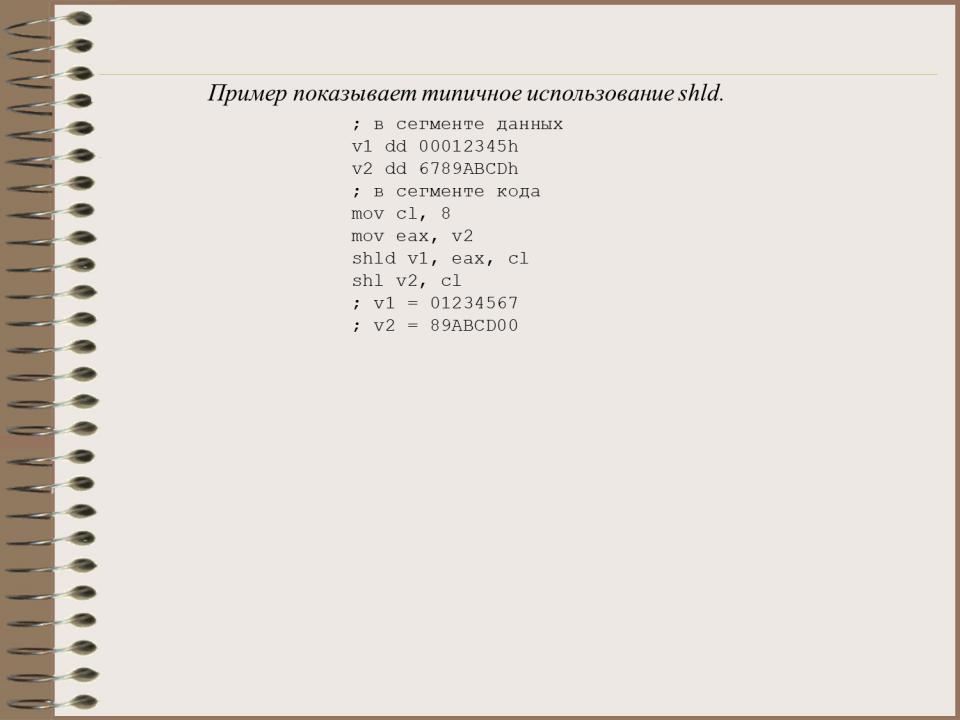 Пример показывает типичное использование shld.

; в сегменте данных
v1 dd 00012345h
v2 dd 6789ABCDh
; в сегменте кода
mov cl, 8
mov eax, v2
shld v1, eax, cl
shl v2, cl
; v1 = 01234567
; v2 = 89ABCD00